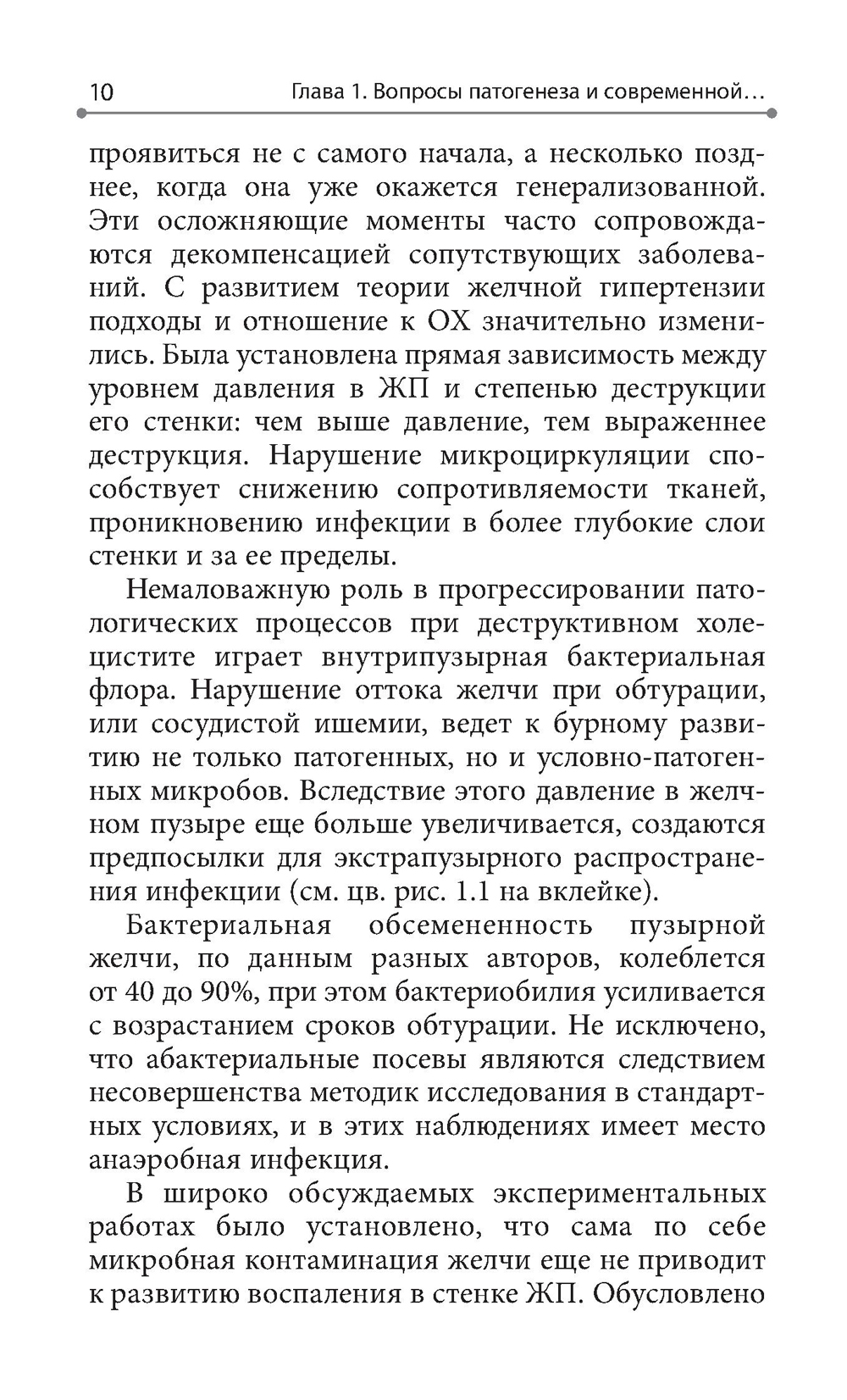 10 Глава 1. Вопросы патогенеза и современной…

проявиться не с самого начала, а несколько позднее, когда она уже окажется генерализованной. Эти осложняющие моменты часто сопровождаются декомпенсацией сопутствующих заболеваний. С развитием теории желчной гипертензии подходы и отношение к ОХ значительно изменились. Была установлена прямая зависимость между уровнем давления в ЖП и степенью деструкции его стенки: чем выше давление, тем выраженнее деструкция. Нарушение микроциркуляции способствует снижению сопротивляемости тканей, проникновению инфекции в более глубокие слои стенки и за ее пределы.

Немаловажную роль в прогрессировании патологических процессов при деструктивном холецистите играет внутрипузырная бактериальная флора. Нарушение оттока желчи при обтурации, или сосудистой ишемии, ведет к бурному развитию не только патогенных, но и условно-патогенных микробов. Вследствие этого давление в желчном пузыре еще больше увеличивается, создаются предпосылки для экстрапузырного распространения инфекции (см. цв. рис. 1.1 на вклейке).

Бактериальная обсемененность пузырной желчи, по данным разных авторов, колеблется от 40 до 90%, при этом бактериобилия усиливается с возрастанием сроков обтурации. Не исключено, что абактериальные посевы являются следствием несовершенства методик исследования в стандартных условиях, и в этих наблюдениях имеет место анаэробная инфекция.

В широко обсуждаемых экспериментальных работах было установлено, что сама по себе микробная контаминация желчи еще не приводит к развитию воспаления в стенке ЖП. Обусловлено